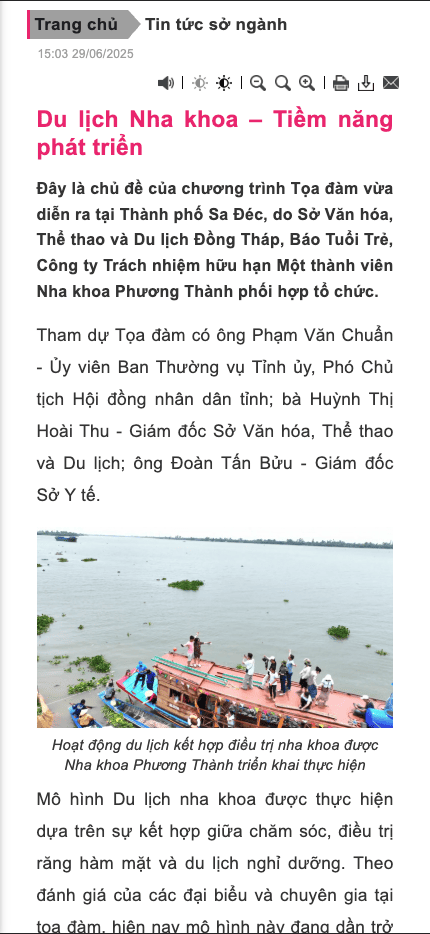 Trang chủ Tin tức sở ngành

15:03 29/06/2025

Du lịch Nha khoa – Tiềm năng phát triển

Đây là chủ đề của chương trình Tọa đàm vừa diễn ra tại Thành phố Sa Đéc, do Sở Văn hóa, Thể thao và Du lịch Đồng Tháp, Báo Tuổi Trẻ, Công ty Trách nhiệm hữu hạn Một thành viên Nha khoa Phương Thành phối hợp tổ chức.

Tham dự Tọa đàm có ông Phạm Văn Chuẩn - Ủy viên Ban Thường vụ Tỉnh ủy, Phó Chủ tịch Hội đồng nhân dân tỉnh; bà Huỳnh Thị Hoài Thu - Giám đốc Sở Văn hóa, Thể thao và Du lịch; ông Đoàn Tấn Bửu - Giám đốc Sở Y tế.

Hoạt động du lịch kết hợp điều trị nha khoa được Nha khoa Phương Thành triển khai thực hiện

Mô hình Du lịch nha khoa được thực hiện dựa trên sự kết hợp giữa chăm sóc, điều trị răng hàm mặt và du lịch nghỉ dưỡng. Theo đánh giá của các đại biểu và chuyên gia tại tọa đàm, hiện nay mô hình này đang dần trở